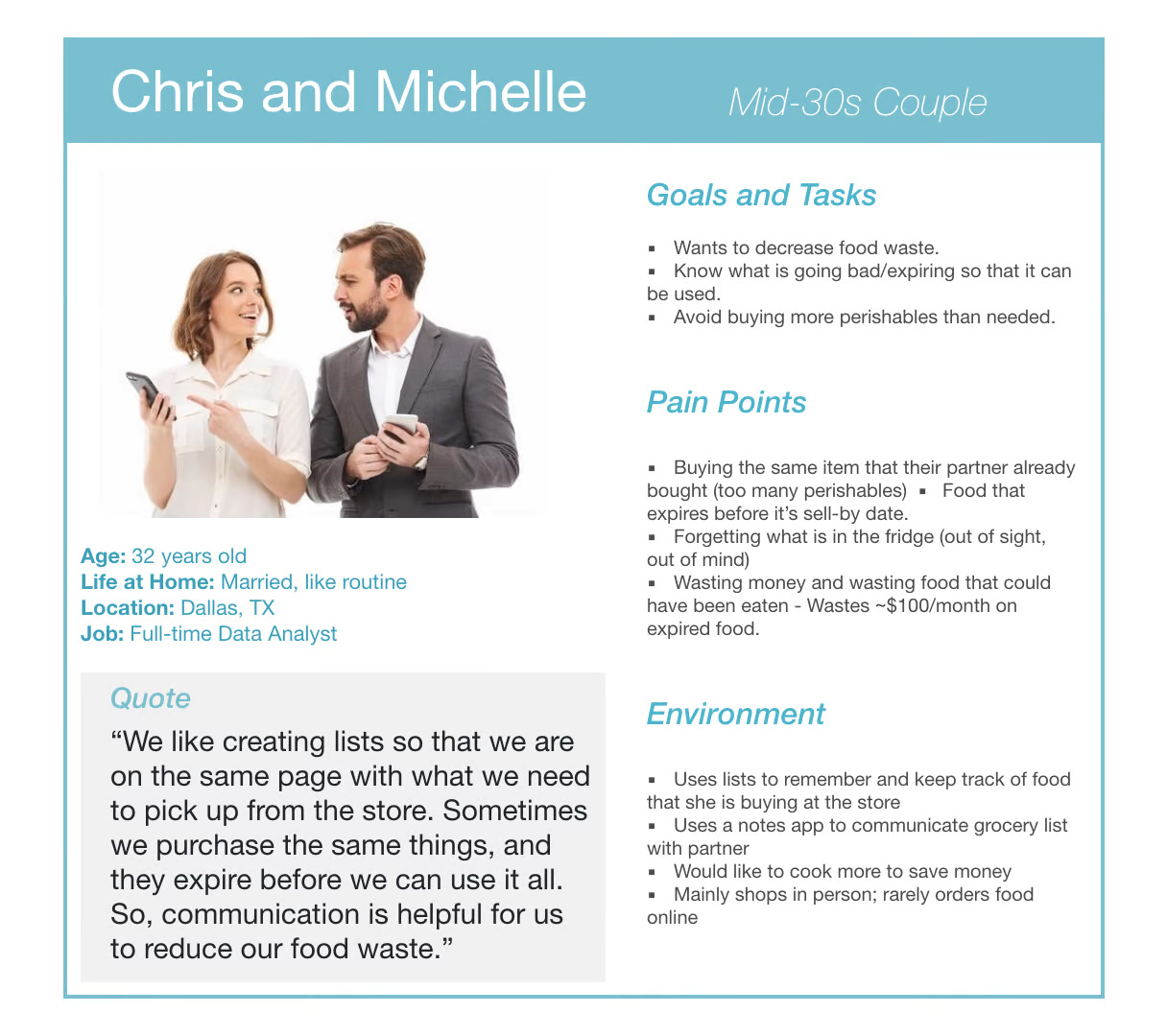 Chris and Michelle

Mid-30s Couple

Age: 32 years old
Life at Home: Married, like routine
Location: Dallas, TX
Job: Full-time Data Analyst

Quote

“We like creating lists so that we are on the same page with what we need to pick up from the store. Sometimes we purchase the same things, and they expire before we can use it all. So, communication is helpful for us to reduce our food waste.”

Goals and Tasks

▪ Wants to decrease food waste.
▪ Know what is going bad/expiring so that it can be used.
▪ Avoid buying more perishables than needed.

Pain Points

▪ Buying the same item that their partner already bought (too many perishables) ▪ Food that expires before it’s sell-by date.
▪ Forgetting what is in the fridge (out of sight, out of mind)
▪ Wasting money and wasting food that could have been eaten - Wastes ~$100/month on expired food.

Environment

▪ Uses lists to remember and keep track of food that she is buying at the store
▪ Uses a notes app to communicate grocery list with partner
▪ Would like to cook more to save money
▪ Mainly shops in person; rarely orders food online